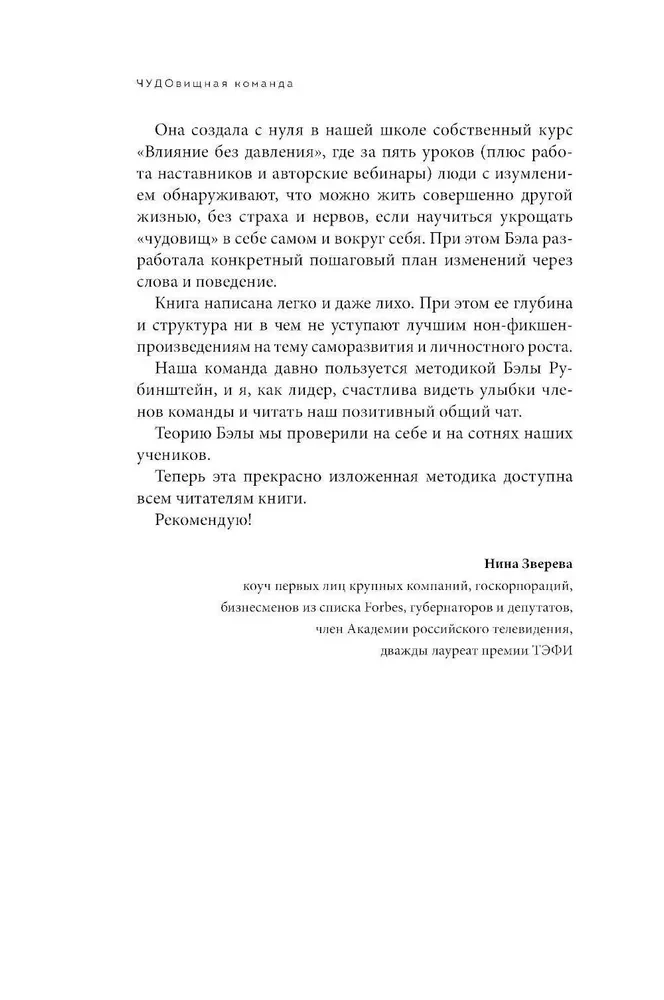 ЧУДОвищная команда

Она создала с нуля в нашей школе собственный курс «Влияние без давления», где за пять уроков (плюс работа наставников и авторские вебинары) люди с изумлением обнаруживают, что можно жить совершенно другой жизнью, без страха и нервов, если научиться укрощать «чудовищ» в себе самом и вокруг себя. При этом Бэла разработала конкретный пошаговый план изменений через слова и поведение.

Книга написана легко и даже лихо. При этом ее глубина и структура ни в чем не уступают лучшим нон-фикшен-произведениям на тему саморазвития и личностного роста.

Наша команда давно пользуется методикой Бэлы Рубинштейн, и я, как лидер, счастлива видеть улыбки членов команды и читать наш позитивный общий чат.

Теорию Бэлы мы проверили на себе и на сотнях наших учеников.

Теперь эта прекрасно изложенная методика доступна всем читателям книги.

Рекомендую!

Нина Зверева
коуч первых лиц крупных компаний, госкорпораций, бизнесменов из списка Forbes, губернаторов и депутатов, член Академии российского телевидения, дважды лауреат премии ТЭФИ